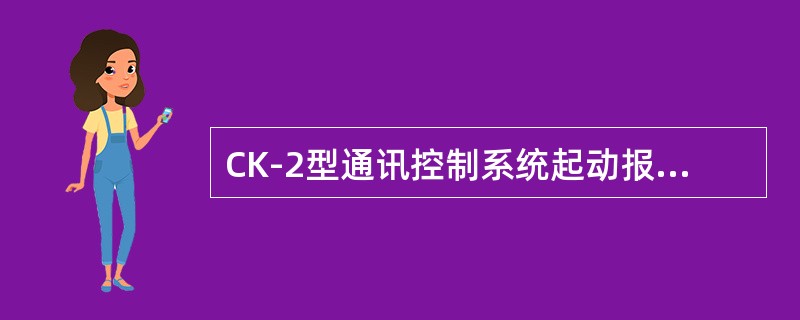 CK-2型通讯控制系统起动报...